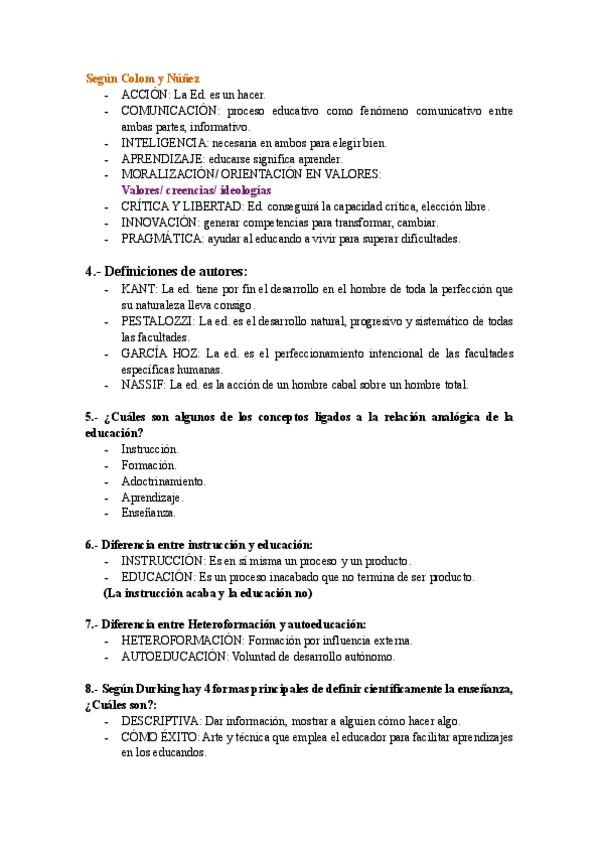 Según Colom y Núñez
- ACCIÓN: La Ed. es un hacer.
- COMUNICACIÓN: proceso educativo como fenómeno comunicativo entre ambas partes, informativo.
- INTELIGENCIA: necesaria en ambos para elegir bien.
- APRENDIZAJE: educarse significa aprender.
- MORALIZACIÓN/ ORIENTACIÓN EN VALORES:
Valores/ creencias/ ideologías
- CRÍTICA Y LIBERTAD: Ed. conseguirá la capacidad crítica, elección libre.
- INNOVACIÓN: generar competencias para transformar, cambiar.
- PRAGMÁTICA: ayudar al educando a vivir para superar dificultades.

4.- Definiciones de autores:
- KANT: La ed. tiene por fin el desarrollo en el hombre de toda la perfección que su naturaleza lleva consigo.
- PESTALOZZI: La ed. es el desarrollo natural, progresivo y sistemático de todas las facultades.
- GARCÍA HOZ: La ed. es el perfeccionamiento intencional de las facultades específicas humanas.
- NASSIF: La ed. es la acción de un hombre cabal sobre un hombre total.

5.- ¿Cuáles son algunos de los conceptos ligados a la relación analógica de la educación?
- Instrucción.
- Formación.
- Adoctrinamiento.
- Aprendizaje.
- Enseñanza.

6.- Diferencia entre instrucción y educación:
- INSTRUCCIÓN: Es en sí misma un proceso y un producto.
- EDUCACIÓN: Es un proceso inacabado que no termina de ser producto.
(La instrucción acaba y la educación no)

7.- Diferencia entre Heteroformación y autoeducación:
- HETEROFORMACIÓN: Formación por influencia externa.
- AUTOEDUCACIÓN: Voluntad de desarrollo autónomo.

8.- Según Durking hay 4 formas principales de definir científicamente la enseñanza, ¿Cuáles son?:
- DESCRIPTIVA: Dar información, mostrar a alguien cómo hacer algo.
- CÓMO ÉXITO: Arte y técnica que emplea el educador para facilitar aprendizajes en los educandos.